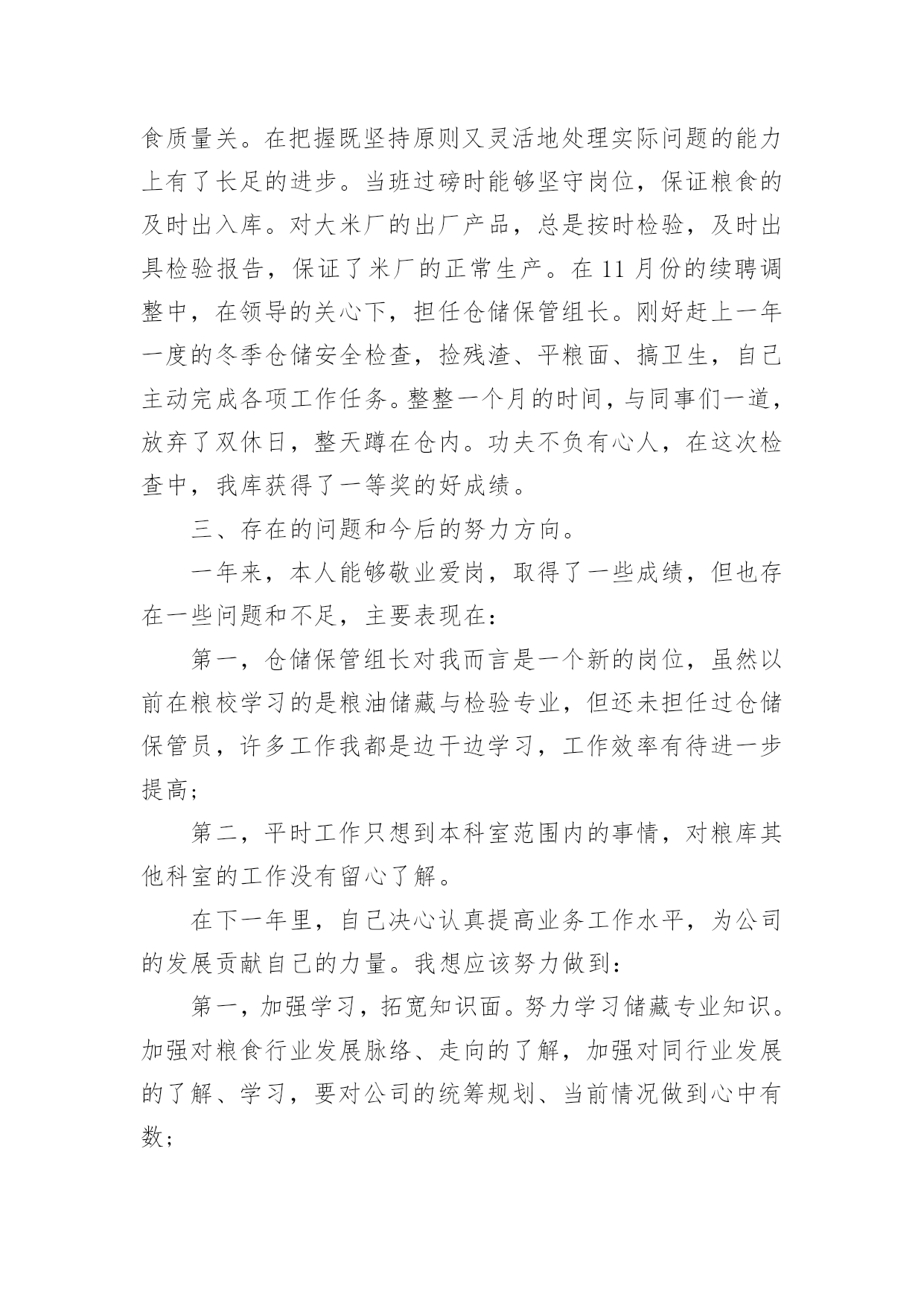 食质量关。在把握既坚持原则又灵活地处理实际问题的能力上有了长足的进步。当班过磅时能够坚守岗位，保证粮食的及时出入库。对大米厂的出厂产品，总是按时检验，及时出具检验报告，保证了米厂的正常生产。在 11 月份的续聘调整中，在领导的关心下，担任仓储保管组长。刚好赶上一年一度的冬季仓储安全检查，捡残渣、平粮面、搞卫生，自己主动完成各项工作任务。整整一个月的时间，与同事们一道，放弃了双休日，整天蹲在仓内。功夫不负有心人，在这次检查中，我库获得了一等奖的好成绩。

三、存在的问题和今后的努力方向。

一年来，本人能够敬业爱岗，取得了一些成绩，但也存在一些问题和不足，主要表现在：

第一，仓储保管组长对我而言是一个新的岗位，虽然以前在粮校学习的是粮油储藏与检验专业，但还未担任过仓储保管员，许多工作我都是边干边学习，工作效率有待进一步提高；

第二，平时工作只想到本科室范围内的事情，对粮库其他科室的工作没有留心了解。

在下一年里，自己决心认真提高业务工作水平，为公司的发展贡献自己的力量。我想应该努力做到：

第一，加强学习，拓宽知识面。努力学习储藏专业知识。加强对粮食行业发展脉络、走向的了解，加强对同行业发展的了解、学习，要对公司的统筹规划、当前情况做到心中有数；